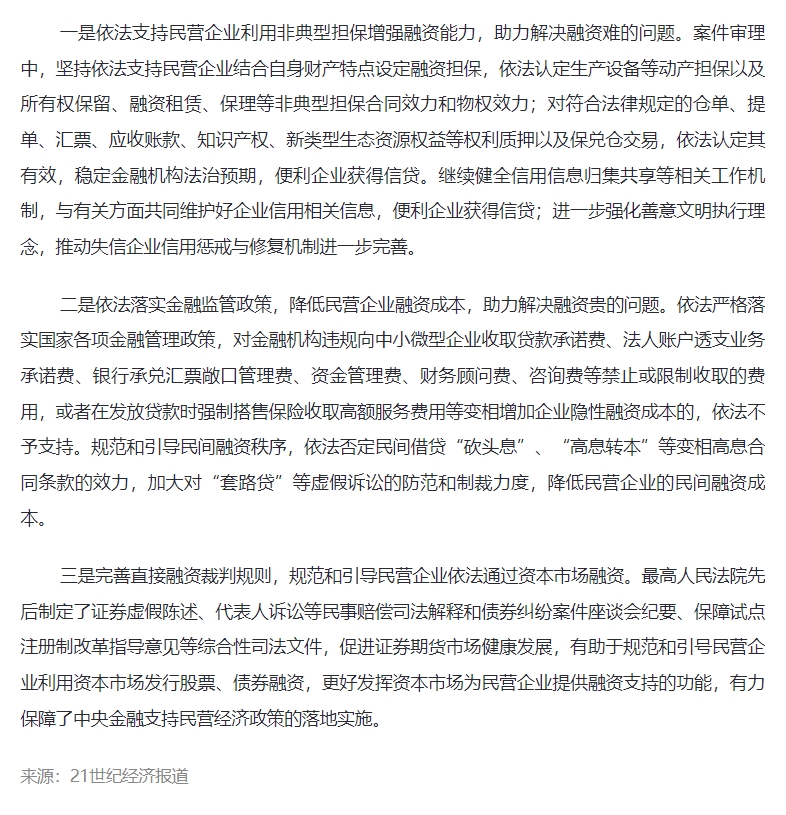 一是依法支持民营企业利用非典型担保增强融资能力，助力解决融资难的问题。案件审理中，坚持依法支持民营企业结合自身财产特点设定融资担保，依法认定生产设备等动产担保以及所有权保留、融资租赁、保理等非典型担保合同效力和物权效力；对符合法律规定的仓单、提单、汇票、应收账款、知识产权、新类型生态资源权益等权利质押以及保兑仓交易，依法认定其有效，稳定金融机构法治预期，便利企业获得信贷。继续健全信用信息归集共享等相关工作机制，与有关方面共同维护好企业信用相关信息，便利企业获得信贷；进一步强化善意文明执行理念，推动失信企业信用惩戒与修复机制进一步完善。

二是依法落实金融监管政策，降低民营企业融资成本，助力解决融资贵的问题。依法严格落实国家各项金融管理政策，对金融机构违规向中小微型企业收取贷款承诺费、法人账户透支业务承诺费、银行承兑汇票敞口管理费、资金管理费、财务顾问费、咨询费等禁止或限制收取的费用，或者在发放贷款时强制搭售保险收取高额服务费用等变相增加企业隐性融资成本的，依法不予支持。规范和引导民间融资秩序，依法否定民间借贷“砍头息”、“高息转本”等变相高息合同条款的效力，加大对“套路贷”等虚假诉讼的防范和制裁力度，降低民营企业的民间融资成本。

三是完善直接融资裁判规则，规范和引导民营企业依法通过资本市场融资。最高人民法院先后制定了证券虚假陈述、代表人诉讼等民事赔偿司法解释和债券纠纷案件座谈会纪要、保障试点注册制改革指导意见等综合性司法文件，促进证券期货市场健康发展，有助于规范和引导民营企业利用资本市场发行股票、债券融资，更好发挥资本市场为民营企业提供融资支持的功能，有力保障了中央金融支持民营经济政策的落地实施。

来源：21世纪经济报道